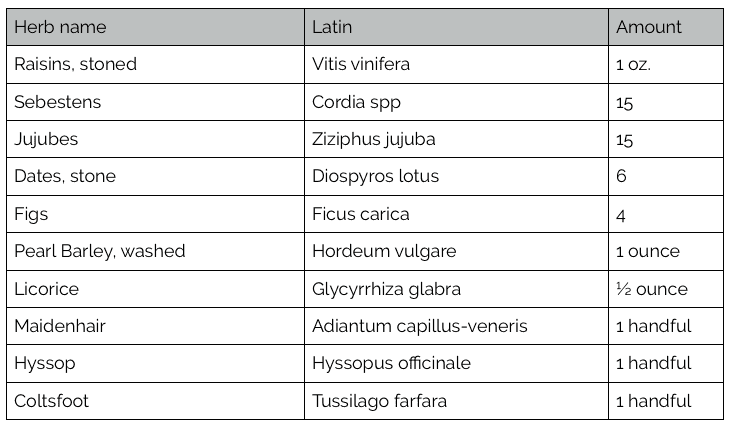 | Herb name | Latin | Amount |
|---|---|---|
| Raisins, stoned | Vitis vinifera | 1 oz. |
| Sebestens | Cordia spp | 15 |
| Jujubes | Ziziphus jujuba | 15 |
| Dates, stone | Diospyros lotus | 6 |
| Figs | Ficus carica | 4 |
| Pearl Barley, washed | Hordeum vulgare | 1 ounce |
| Licorice | Glycyrrhiza glabra | ½ ounce |
| Maidenhair | Adiantum capillus-veneris | 1 handful |
| Hyssop | Hyssopus officinale | 1 handful |
| Coltsfoot | Tussilago farfara | 1 handful |